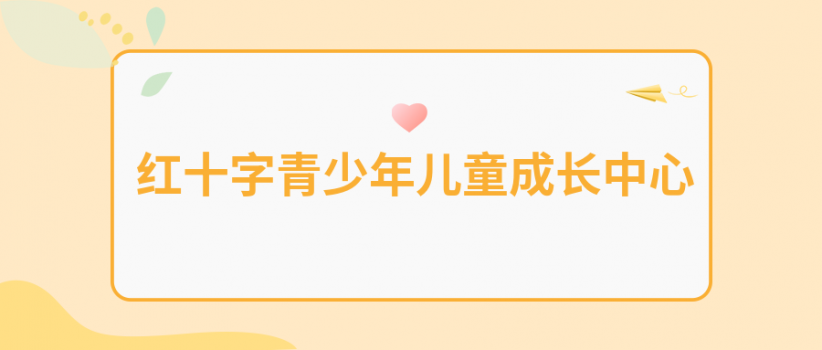 红十字青少年儿童成长中心